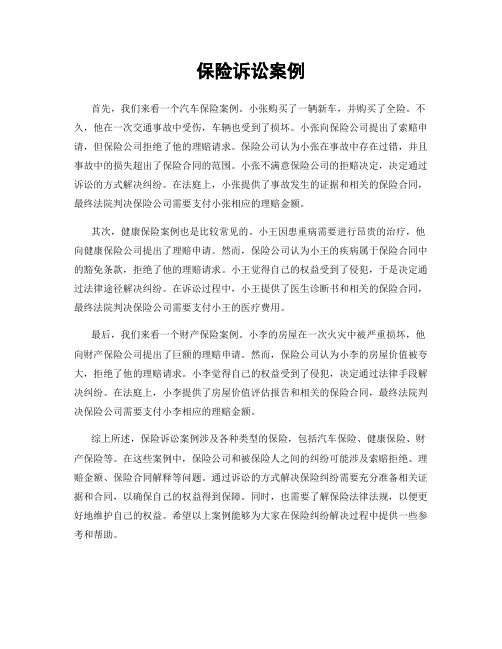 保险诉讼案例

首先，我们来看一个汽车保险案例。小张购买了一辆新车，并购买了全险。不久，他在一次交通事故中受伤，车辆也受到了损坏。小张向保险公司提出了索赔申请，但保险公司拒绝了他的理赔请求。保险公司认为小张在事故中存在过错，并且事故中的损失超出了保险合同的范围。小张不满意保险公司的拒赔决定，决定通过诉讼的方式解决纠纷。在法庭上，小张提供了事故发生的证据和相关的保险合同，最终法院判决保险公司需要支付小张相应的理赔金额。

其次，健康保险案例也是比较常见的。小王因患重病需要进行昂贵的治疗，他向健康保险公司提出了理赔申请。然而，保险公司认为小王的疾病属于保险合同中的豁免条款，拒绝了他的理赔请求。小王觉得自己的权益受到了侵犯，于是决定通过法律途径解决纠纷。在诉讼过程中，小王提供了医生诊断书和相关的保险合同，最终法院判决保险公司需要支付小王的医疗费用。

最后，我们来看一个财产保险案例。小李的房屋在一次火灾中被严重损坏，他向财产保险公司提出了巨额的理赔申请。然而，保险公司认为小李的房屋价值被夸大，拒绝了他的理赔请求。小李觉得自己的权益受到了侵犯，决定通过法律手段解决纠纷。在法庭上，小李提供了房屋价值评估报告和相关的保险合同，最终法院判决保险公司需要支付小李相应的理赔金额。

综上所述，保险诉讼案例涉及各种类型的保险，包括汽车保险、健康保险、财产保险等。在这些案例中，保险公司和被保险人之间的纠纷可能涉及索赔拒绝、理赔金额、保险合同解释等问题。通过诉讼的方式解决保险纠纷需要充分准备相关证据和合同，以确保自己的权益得到保障。同时，也需要了解保险法律法规，以便更好地维护自己的权益。希望以上案例能够为大家在保险纠纷解决过程中提供一些参考和帮助。